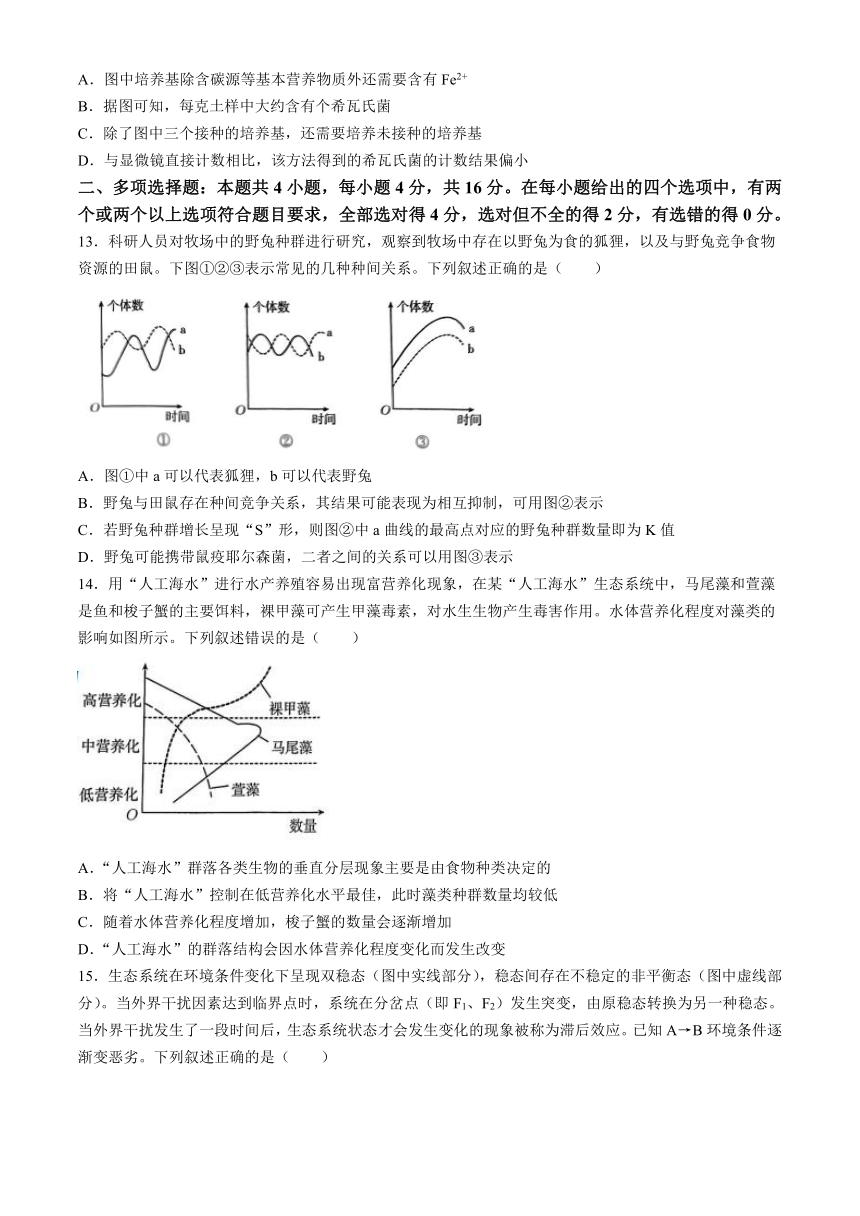 A．图中培养基除含碳源等基本营养物质外还需要含有 $Fe^{2+}$
B．据图可知，每克土样中大约含有个希瓦氏菌
C．除了图中三个接种的培养基，还需要培养未接种的培养基
D．与显微镜直接计数相比，该方法得到的希瓦氏菌的计数结果偏小

二、多项选择题：本题共 4 小题，每小题 4 分，共 16 分。在每小题给出的四个选项中，有两个或两个以上选项符合题目要求，全部选对得 4 分，选对但不全的得 2 分，有选错的得 0 分。

13．科研人员对牧场中的野兔种群进行研究，观察到牧场中存在以野兔为食的狐狸，以及与野兔竞争食物资源的田鼠。下图①②③表示常见的几种种间关系。下列叙述正确的是（　　）

个体数
a
b
O
时间
①
个体数
a
b
O
时间
②
个体数
a
b
O
时间
③

A．图①中 a 可以代表狐狸，b 可以代表野兔
B．野兔与田鼠存在种间竞争关系，其结果可能表现为相互抑制，可用图②表示
C．若野兔种群增长呈现“S”形，则图②中 a 曲线的最高点对应的野兔种群数量即为 K 值
D．野兔可能携带鼠疫耶尔森菌，二者之间的关系可以用图③表示

14．用“人工海水”进行水产养殖容易出现富营养化现象，在某“人工海水”生态系统中，马尾藻和萱藻是鱼和梭子蟹的主要饵料，裸甲藻可产生甲藻毒素，对水生生物产生毒害作用。水体营养化程度对藻类的影响如图所示。下列叙述错误的是（　　）

高营养化
中营养化
低营养化
裸甲藻
马尾藻
萱藻
O
数量

A．“人工海水”群落各类生物的垂直分层现象主要是由食物种类决定的
B．将“人工海水”控制在低营养化水平最佳，此时藻类种群数量均较低
C．随着水体营养化程度增加，梭子蟹的数量会逐渐增加
D．“人工海水”的群落结构会因水体营养化程度变化而发生改变

15．生态系统在环境条件变化下呈现双稳态（图中实线部分），稳态间存在不稳定的非平衡态（图中虚线部分）。当外界干扰因素达到临界点时，系统在分岔点（即 $F_1$、$F_2$）发生突变，由原稳态转换为另一种稳态。当外界干扰发生了一段时间后，生态系统状态才会发生变化的现象被称为滞后效应。已知 A→B 环境条件逐渐变恶劣。下列叙述正确的是（　　）